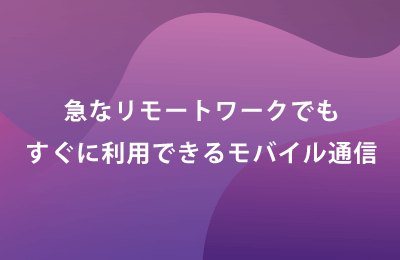 急なリモートワークでも
すぐに利用できるモバイル通信